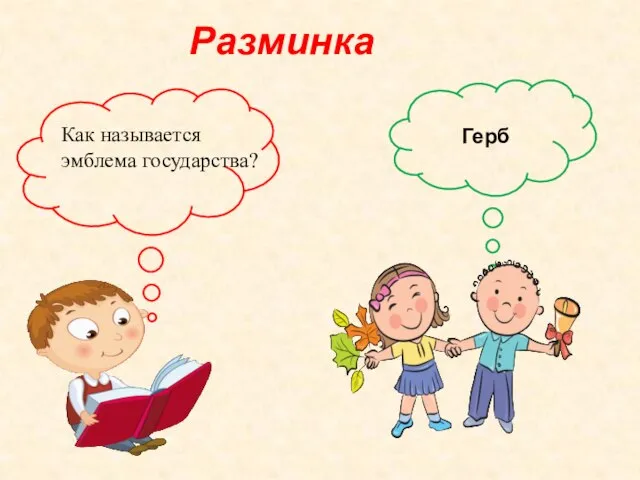 Разминка

Как называется эмблема государства?

Герб